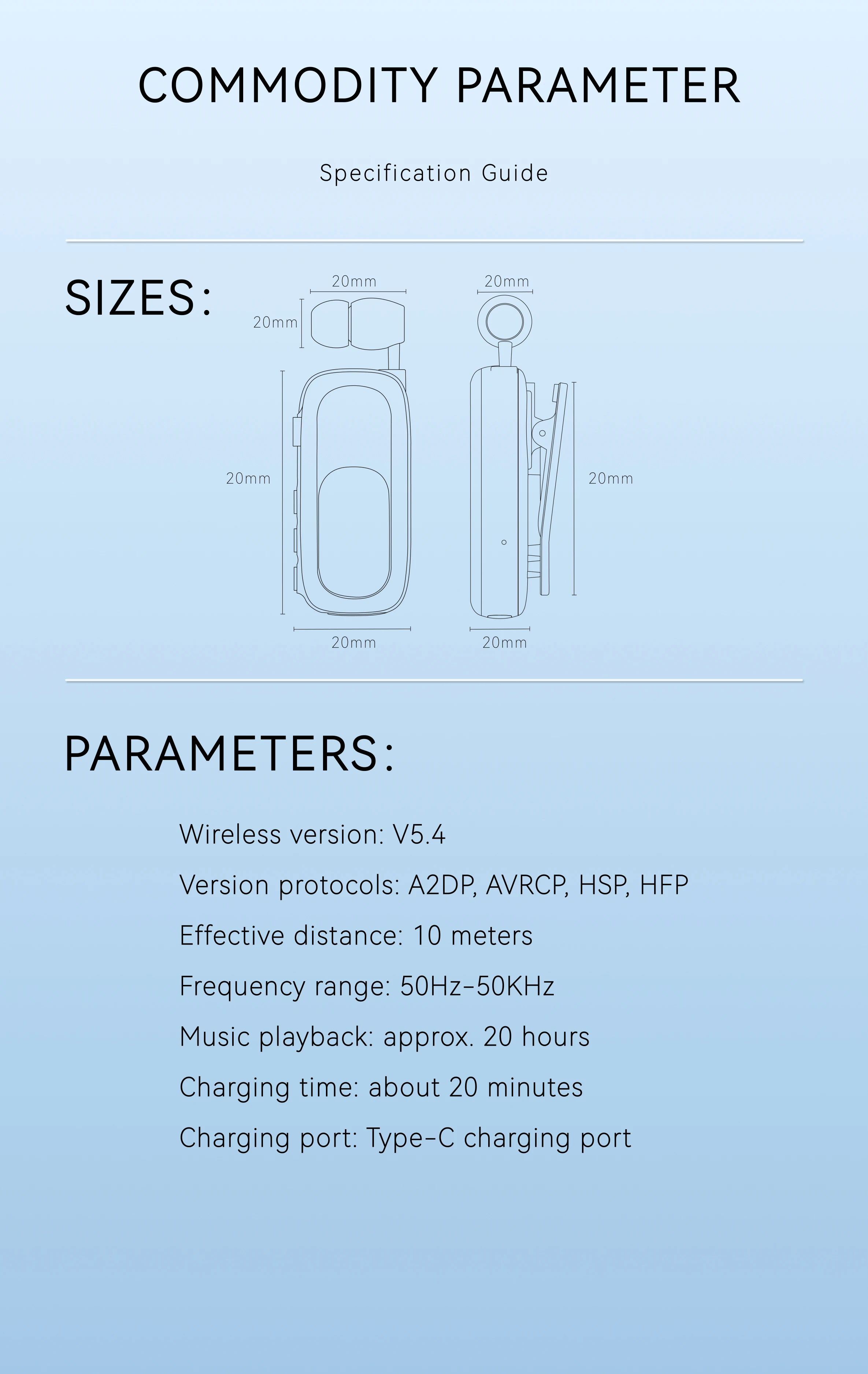 COMMODITY PARAMETER

Specification Guide

SIZES:

20mm

20mm

20mm

20mm

20mm

20mm

20mm

PARAMETERS:

Wireless version: V5.4

Version protocols: A2DP, AVRCP, HSP, HFP

Effective distance: 10 meters

Frequency range: 50Hz-50KHz

Music playback: approx. 20 hours

Charging time: about 20 minutes

Charging port: Type-C charging port